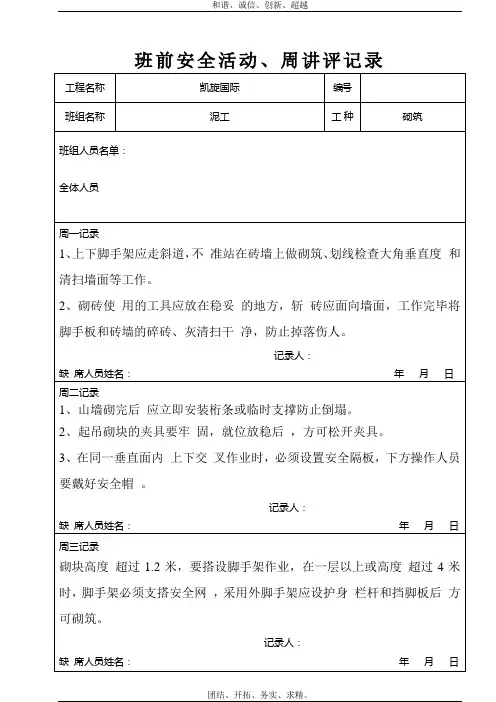 和谐、诚信、创新、超越

班前安全活动、周讲评记录

| 工程名称 | 凯旋国际 | 编号 | |
|---|---|---|---|
| 班组名称 | 泥工 | 工 种 | 砌筑 |

班组人员名单：

全体人员

周一记录

1、上下脚手架应走斜道，不 准站在砖墙上做砌筑、划线检查大角垂直度 和清扫墙面等工作。

2、砌砖使 用的工具应放在稳妥 的地方，斩 砖应面向墙面，工作完毕将脚手板和砖墙的碎砖、灰清扫干 净，防止掉落伤人。

记录人：

缺 席人员姓名： 年 月 日

周二记录

1、山墙砌完后 应立即安装桁条或临时支撑防止倒塌。

2、起吊砌块的夹具要牢 固，就位放稳后 ，方可松开夹具。

3、在同一垂直面内 上下交 叉作业时，必须设置安全隔板，下方操作人员要戴好安全帽 。

记录人：

缺 席人员姓名： 年 月 日

周三记录

砌块高度 超过 1.2 米，要搭设脚手架作业，在一层以上或高度 超过 4 米时，脚手架必须支搭安全网 ，采用外脚手架应设护身 栏杆和挡脚板后 方可砌筑。

记录人：

缺 席人员姓名： 年 月 日

团结、开拓、务实、求精。